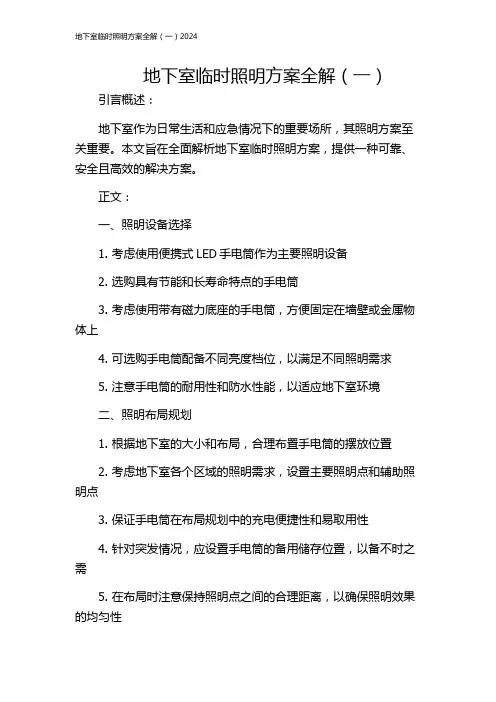 地下室临时照明方案全解（一）2024

地下室临时照明方案全解（一）

引言概述：

地下室作为日常生活和应急情况下的重要场所，其照明方案至关重要。本文旨在全面解析地下室临时照明方案，提供一种可靠、安全且高效的解决方案。

正文：

一、照明设备选择

1. 考虑使用便携式 LED 手电筒作为主要照明设备

2. 选购具有节能和长寿命特点的手电筒

3. 考虑使用带有磁力底座的手电筒，方便固定在墙壁或金属物体上

4. 可选购手电筒配备不同亮度档位，以满足不同照明需求

5. 注意手电筒的耐用性和防水性能，以适应地下室环境

二、照明布局规划

1. 根据地下室的大小和布局，合理布置手电筒的摆放位置

2. 考虑地下室各个区域的照明需求，设置主要照明点和辅助照明点

3. 保证手电筒在布局规划中的充电便捷性和易取用性

4. 针对突发情况，应设置手电筒的备用储存位置，以备不时之需

5. 在布局时注意保持照明点之间的合理距离，以确保照明效果的均匀性